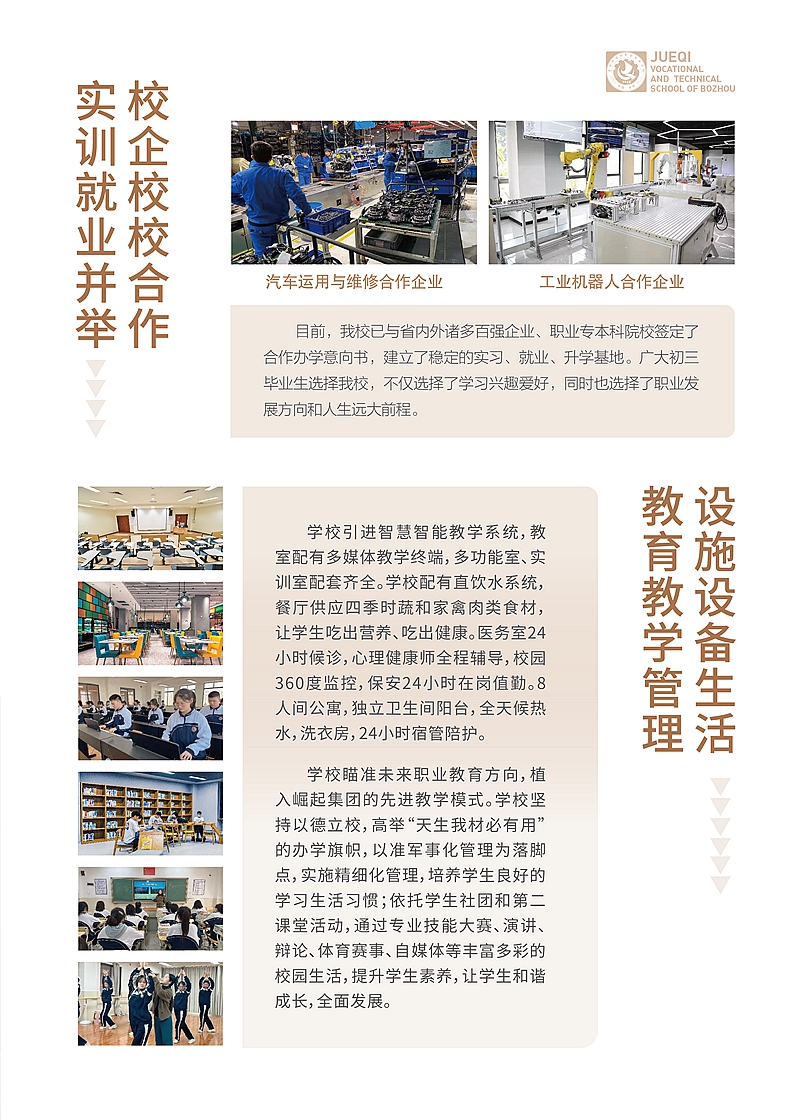 JUEQI
VOCATIONAL
AND TECHNICAL
SCHOOL OF BOZHOU

校企校校合作

实训就业并举

汽车运用与维修合作企业

工业机器人合作企业

目前，我校已与省内外诸多百强企业、职业专本科院校签定了合作办学意向书，建立了稳定的实习、就业、升学基地。广大初三毕业生选择我校，不仅选择了学习兴趣爱好，同时也选择了职业发展方向和人生远大前程。

学校引进智慧智能教学系统，教室配有多媒体教学终端，多功能室、实训室配套齐全。学校配有直饮水系统，餐厅供应四季时蔬和家禽肉类食材，让学生吃出营养、吃出健康。医务室24小时候诊，心理健康师全程辅导，校园360度监控，保安24小时在岗值勤。8人间公寓，独立卫生间阳台，全天候热水，洗衣房，24小时宿管陪护。

学校瞄准未来职业教育方向，植入崛起集团的先进教学模式。学校坚持以德立校，高举“天生我材必有用”的办学旗帜，以准军事化管理为落脚点，实施精细化管理，培养学生良好的学习生活习惯；依托学生社团和第二课堂活动，通过专业技能大赛、演讲、辩论、体育赛事、自媒体等丰富多彩的校园生活，提升学生素养，让学生和谐成长，全面发展。

设施设备生活

教育教学管理